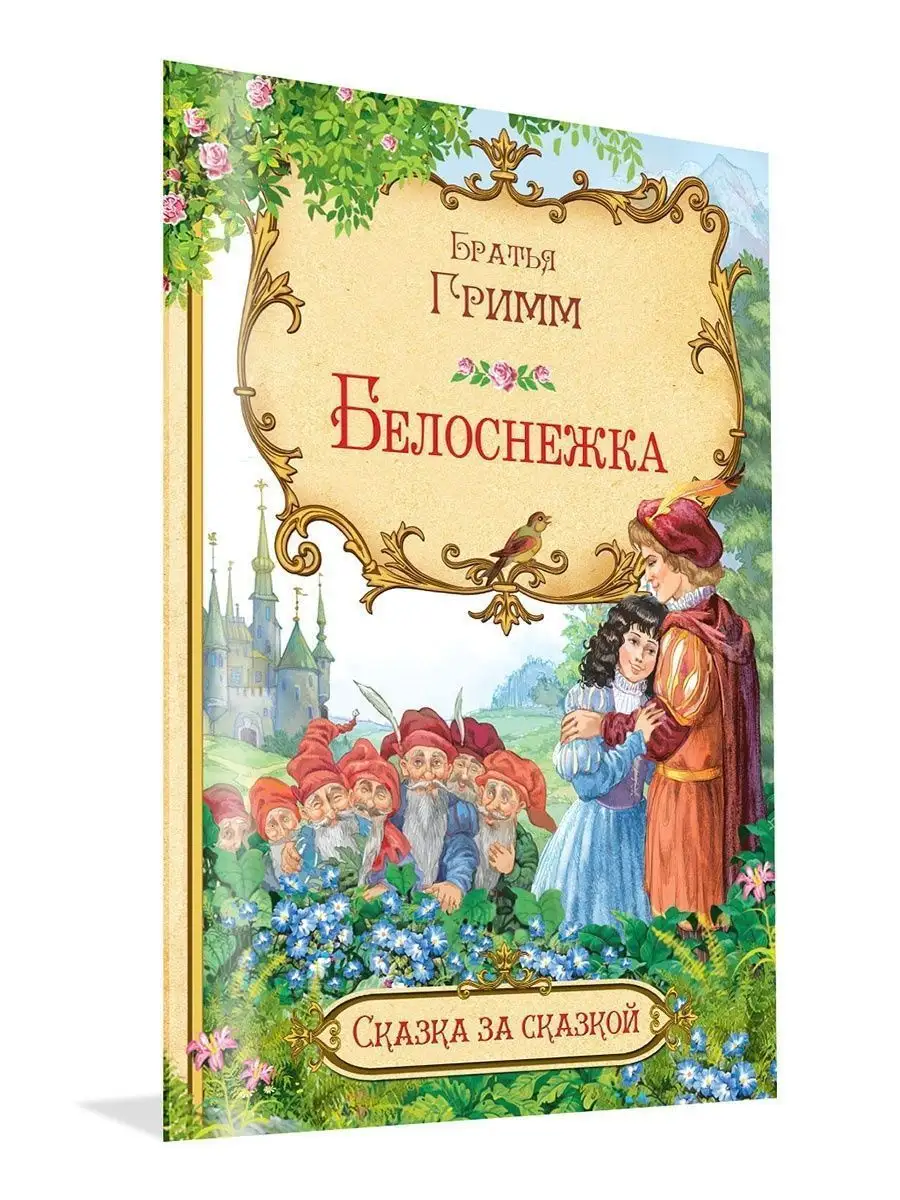 Братья
Гримм

Белоснежка

Сказка за сказкой